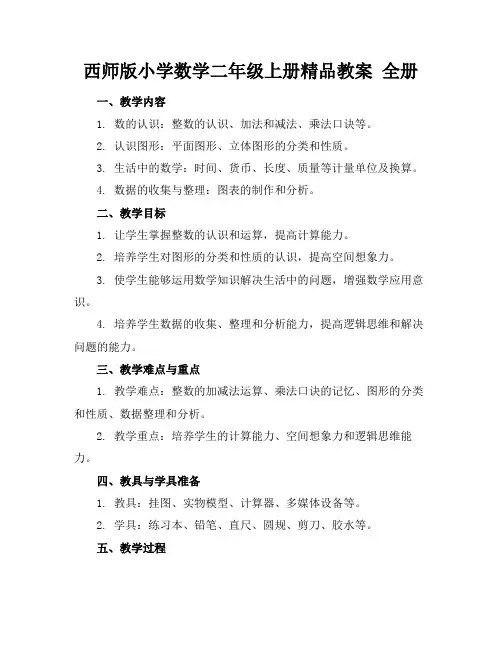 西师版小学数学二年级上册精品教案 全册

一、教学内容

1. 数的认识：整数的认识、加法和减法、乘法口诀等。

2. 认识图形：平面图形、立体图形的分类和性质。

3. 生活中的数学：时间、货币、长度、质量等计量单位及换算。

4. 数据的收集与整理：图表的制作和分析。

二、教学目标

1. 让学生掌握整数的认识和运算，提高计算能力。

2. 培养学生对图形的分类和性质的认识，提高空间想象力。

3. 使学生能够运用数学知识解决生活中的问题，增强数学应用意识。

4. 培养学生数据的收集、整理和分析能力，提高逻辑思维和解决问题的能力。

三、教学难点与重点

1. 教学难点：整数的加减法运算、乘法口诀的记忆、图形的分类和性质、数据整理和分析。

2. 教学重点：培养学生的计算能力、空间想象力和逻辑思维能力。

四、教具与学具准备

1. 教具：挂图、实物模型、计算器、多媒体设备等。

2. 学具：练习本、铅笔、直尺、圆规、剪刀、胶水等。

五、教学过程